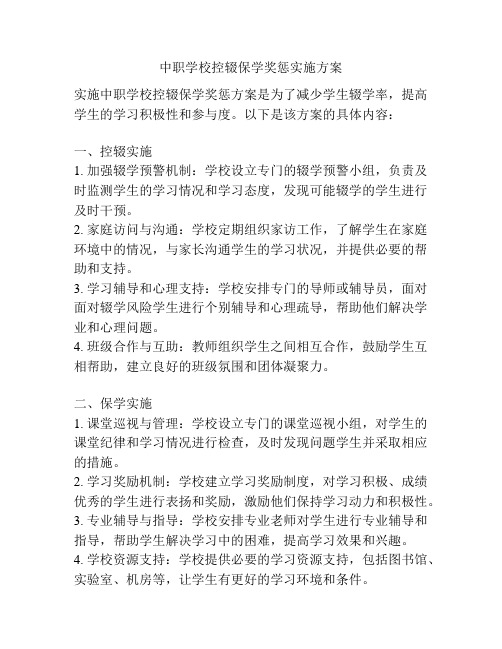 中职学校控辍保学奖惩实施方案

实施中职学校控辍保学奖惩方案是为了减少学生辍学率，提高学生的学习积极性和参与度。以下是该方案的具体内容：

一、控辍实施
1. 加强辍学预警机制：学校设立专门的辍学预警小组，负责及时监测学生的学习情况和学习态度，发现可能辍学的学生进行及时干预。
2. 家庭访问与沟通：学校定期组织家访工作，了解学生在家庭环境中的情况，与家长沟通学生的学习状况，并提供必要的帮助和支持。
3. 学习辅导和心理支持：学校安排专门的导师或辅导员，面对面对辍学风险学生进行个别辅导和心理疏导，帮助他们解决学业和心理问题。
4. 班级合作与互助：教师组织学生之间相互合作，鼓励学生互相帮助，建立良好的班级氛围和团体凝聚力。

二、保学实施
1. 课堂巡视与管理：学校设立专门的课堂巡视小组，对学生的课堂纪律和学习情况进行检查，及时发现问题学生并采取相应的措施。
2. 学习奖励机制：学校建立学习奖励制度，对学习积极、成绩优秀的学生进行表扬和奖励，激励他们保持学习动力和积极性。
3. 专业辅导与指导：学校安排专业老师对学生进行专业辅导和指导，帮助学生解决学习中的困难，提高学习效果和兴趣。
4. 学校资源支持：学校提供必要的学习资源支持，包括图书馆、实验室、机房等，让学生有更好的学习环境和条件。